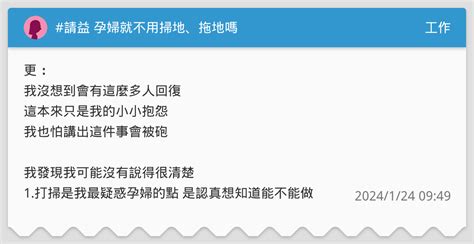 #請益 孕婦就不用掃地、拖地嗎

工作

更：
我沒想到會有這麼多人回復
這本來只是我的小小抱怨
我也怕講出這件事會被砲

我發現我可能沒有說得很清楚
1.打掃是我最疑惑孕婦的點 是認真想知道能不能做

2024/1/24 09:49